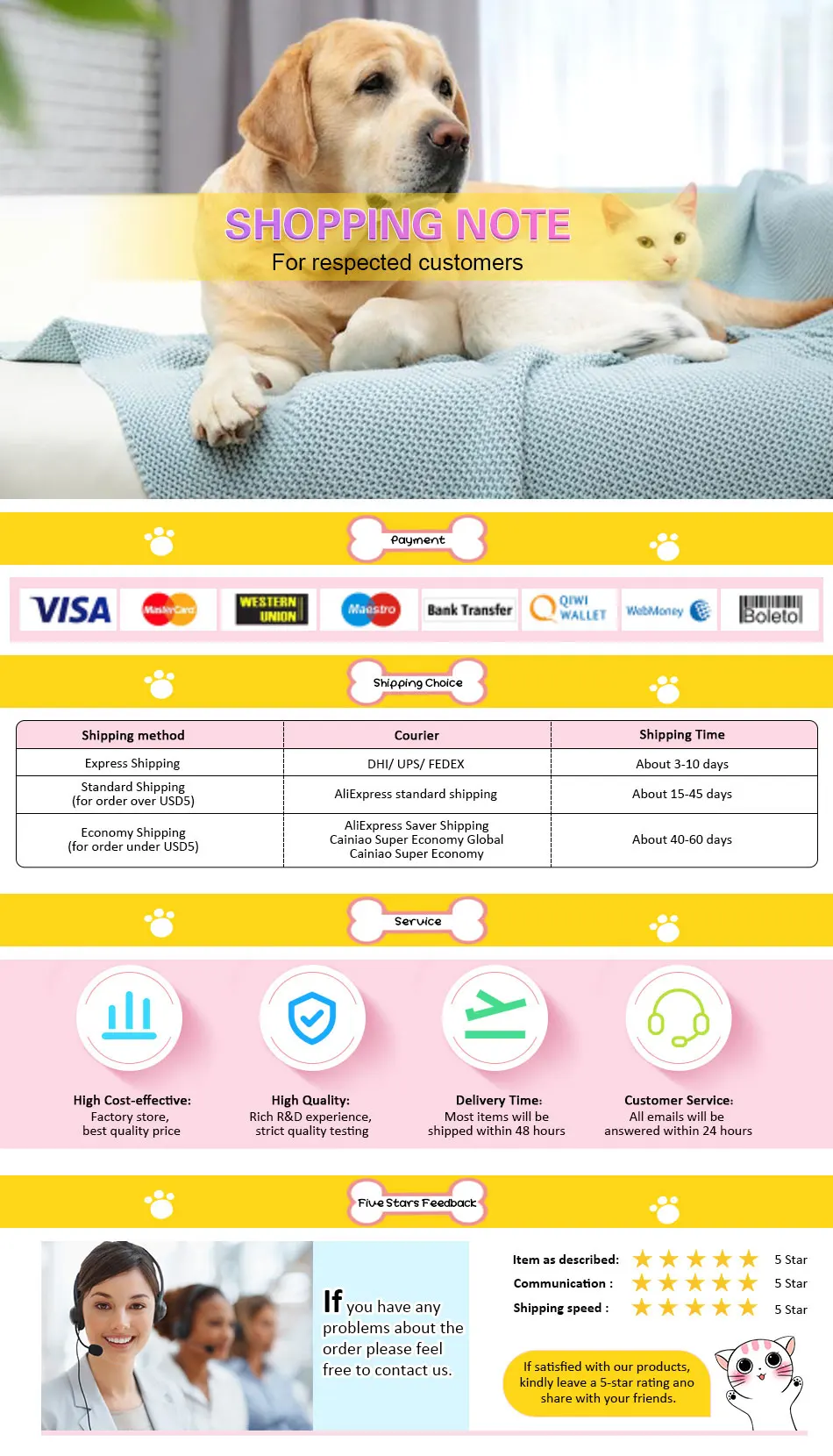 SHOPPING NOTE
For respected customers

Payment

VISA MasterCard WESTERN UNION Maestro Bank Transfer QIWI WALLET WebMoney Boleto

Shipping Choice

| Shipping method | Courier | Shipping Time |
|---|---|---|
| Express Shipping | DHI/ UPS/ FEDEX | About 3-10 days |
| Standard Shipping (for order over USD5) | AliExpress standard shipping | About 15-45 days |
| Economy Shipping (for order under USD5) | AliExpress Saver Shipping Cainiao Super Economy Global Cainiao Super Economy | About 40-60 days |

Service

High Cost-effective:
Factory store, best quality price

High Quality:
Rich R&D experience, strict quality testing

Delivery Time:
Most items will be shipped within 48 hours

Customer Service:
All emails will be answered within 24 hours

Five Stars Feedback

If you have any problems about the order please feel free to contact us.

Item as described: 5 Star
Communication : 5 Star
Shipping speed : 5 Star

If satisfied with our products, kindly leave a 5-star rating ano share with your friends.